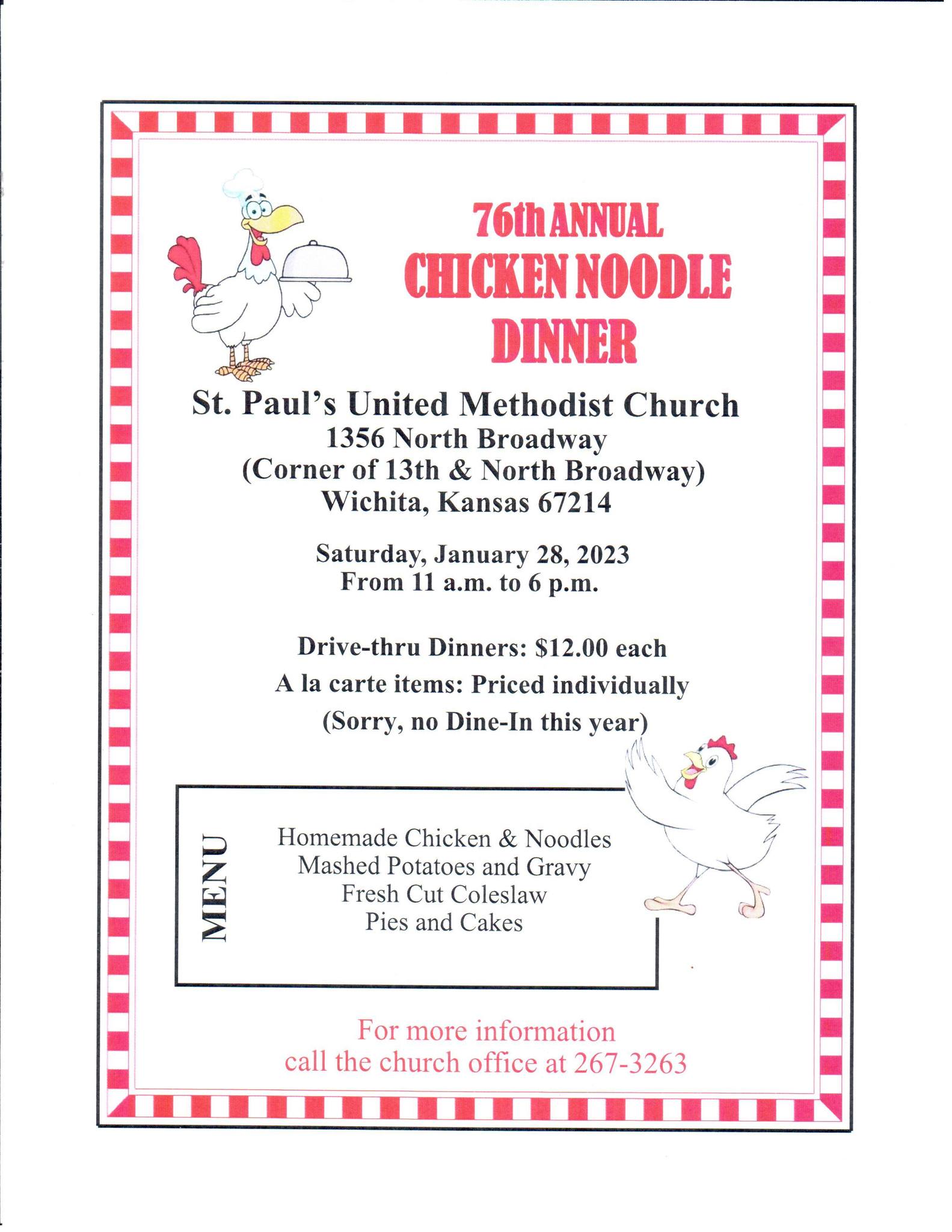 76th ANNUAL
CHICKEN NOODLE
DINNER

St. Paul's United Methodist Church
1356 North Broadway
(Corner of 13th & North Broadway)
Wichita, Kansas 67214

Saturday, January 28, 2023
From 11 a.m. to 6 p.m.

Drive-thru Dinners: $12.00 each
A la carte items: Priced individually
(Sorry, no Dine-In this year)

MENU

Homemade Chicken & Noodles
Mashed Potatoes and Gravy
Fresh Cut Coleslaw
Pies and Cakes

For more information
call the church office at 267-3263